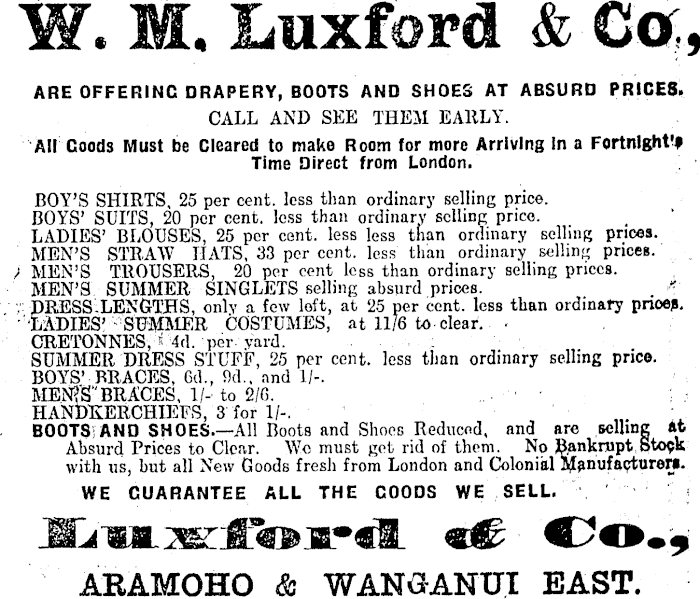 W. M. Luxford & Co,

ARE OFFERING DRAPERY, BOOTS AND SHOES AT ABSURD PRICES.

CALL AND SEE THEM EARLY.

All Goods Must be Cleared to make Room for more Arriving in a Fortnight's Time Direct from London.

BOY'S SHIRTS, 25 per cent. less than ordinary selling price.
BOYS' SUITS, 20 per cent. less than ordinary selling price.
LADIES' BLOUSES, 25 per cent. less less than ordinary selling prices.
MEN'S STRAW HATS, 33 per cent. less than ordinary selling prices.
MEN'S TROUSERS, 20 per cent less than ordinary selling prices.
MEN'S SUMMER SINGLETS selling absurd prices.
DRESS LENGTHS, only a few left, at 25 per cent. less than ordinary prices.
LADIES' SUMMER COSTUMES, at 11/6 to clear.
CRETONNES, 4d. per yard.
SUMMER DRESS STUFF, 25 per cent. less than ordinary selling price.
BOYS' BRACES, 6d., 9d., and 1/-.
MEN'S BRACES, 1/- to 2/6.
HANDKERCHIEFS, 3 for 1/-.
BOOTS AND SHOES.—All Boots and Shoes Reduced, and are selling at Absurd Prices to Clear. We must get rid of them. No Bankrupt Stock with us, but all New Goods fresh from London and Colonial Manufacturers.

WE GUARANTEE ALL THE GOODS WE SELL.

Luxford & Co.,

ARAMOHO & WANGANUI EAST.